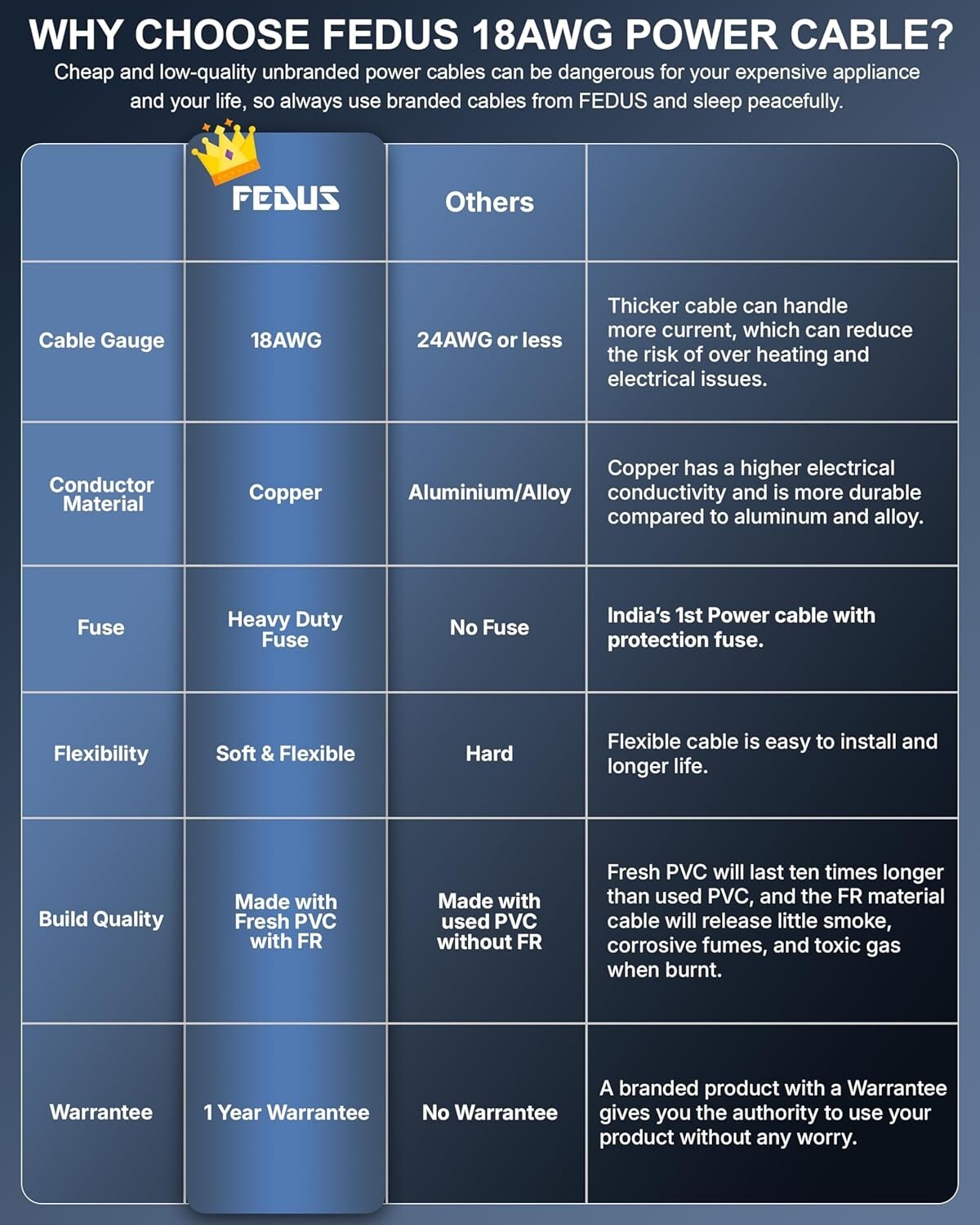 WHY CHOOSE FEDUS 18AWG POWER CABLE?
Cheap and low-quality unbranded power cables can be dangerous for your expensive appliance and your life, so always use branded cables from FEDUS and sleep peacefully.

| | FEDUS | Others | |
|---|---|---|---|
| Cable Gauge | 18AWG | 24AWG or less | Thicker cable can handle more current, which can reduce the risk of over heating and electrical issues. |
| Conductor Material | Copper | Aluminium/Alloy | Copper has a higher electrical conductivity and is more durable compared to aluminum and alloy. |
| Fuse | Heavy Duty Fuse | No Fuse | India's 1st Power cable with protection fuse. |
| Flexibility | Soft & Flexible | Hard | Flexible cable is easy to install and longer life. |
| Build Quality | Made with Fresh PVC with FR | Made with used PVC without FR | Fresh PVC will last ten times longer than used PVC, and the FR material cable will release little smoke, corrosive fumes, and toxic gas when burnt. |
| Warrantee | 1 Year Warrantee | No Warrantee | A branded product with a Warrantee gives you the authority to use your product without any worry. |